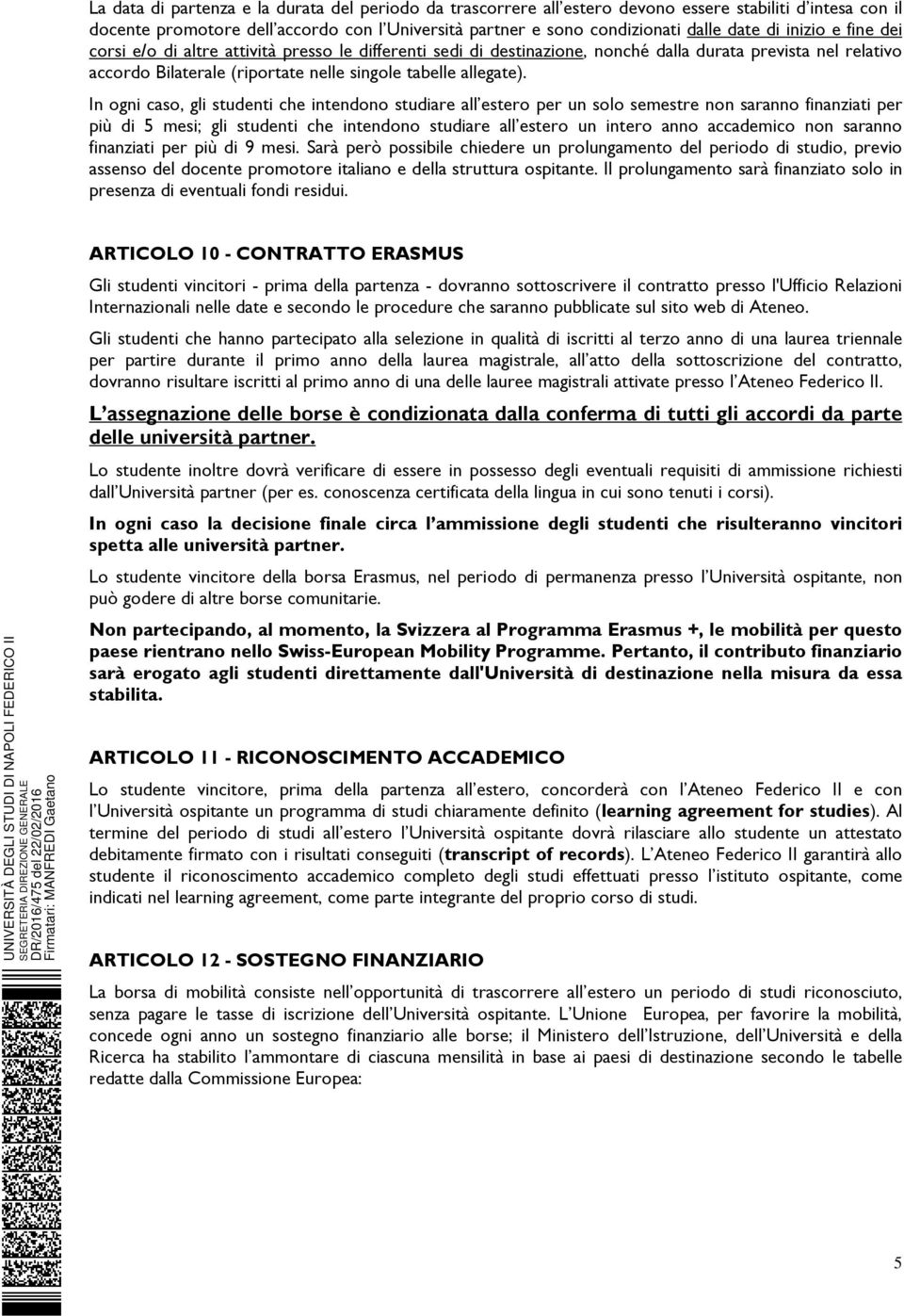 La data di partenza e la durata del periodo da trascorrere all'estero devono essere stabiliti d'intesa con il docente promotore dell'accordo con l'Università partner e sono condizionati dalle date di inizio e fine dei corsi e/o di altre attività presso le differenti sedi di destinazione, nonché dalla durata prevista nel relativo accordo Bilaterale (riportate nelle singole tabelle allegate).

In ogni caso, gli studenti che intendono studiare all'estero per un solo semestre non saranno finanziati per più di 5 mesi; gli studenti che intendono studiare all'estero un intero anno accademico non saranno finanziati per più di 9 mesi. Sarà però possibile chiedere un prolungamento del periodo di studio, previo assenso del docente promotore italiano e della struttura ospitante. Il prolungamento sarà finanziato solo in presenza di eventuali fondi residui.

ARTICOLO 10 - CONTRATTO ERASMUS

Gli studenti vincitori - prima della partenza - dovranno sottoscrivere il contratto presso l'Ufficio Relazioni Internazionali nelle date e secondo le procedure che saranno pubblicate sul sito web di Ateneo.

Gli studenti che hanno partecipato alla selezione in qualità di iscritti al terzo anno di una laurea triennale per partire durante il primo anno della laurea magistrale, all'atto della sottoscrizione del contratto, dovranno risultare iscritti al primo anno di una delle lauree magistrali attivate presso l'Ateneo Federico II.

L'assegnazione delle borse è condizionata dalla conferma di tutti gli accordi da parte delle università partner.

Lo studente inoltre dovrà verificare di essere in possesso degli eventuali requisiti di ammissione richiesti dall'Università partner (per es. conoscenza certificata della lingua in cui sono tenuti i corsi).

In ogni caso la decisione finale circa l'ammissione degli studenti che risulteranno vincitori spetta alle università partner.

Lo studente vincitore della borsa Erasmus, nel periodo di permanenza presso l'Università ospitante, non può godere di altre borse comunitarie.

Non partecipando, al momento, la Svizzera al Programma Erasmus +, le mobilità per questo paese rientrano nello Swiss-European Mobility Programme. Pertanto, il contributo finanziario sarà erogato agli studenti direttamente dall'Università di destinazione nella misura da essa stabilita.

ARTICOLO 11 - RICONOSCIMENTO ACCADEMICO

Lo studente vincitore, prima della partenza all'estero, concorderà con l'Ateneo Federico II e con l'Università ospitante un programma di studi chiaramente definito (learning agreement for studies). Al termine del periodo di studi all'estero l'Università ospitante dovrà rilasciare allo studente un attestato debitamente firmato con i risultati conseguiti (transcript of records). L'Ateneo Federico II garantirà allo studente il riconoscimento accademico completo degli studi effettuati presso l'istituto ospitante, come indicati nel learning agreement, come parte integrante del proprio corso di studi.

ARTICOLO 12 - SOSTEGNO FINANZIARIO

La borsa di mobilità consiste nell'opportunità di trascorrere all'estero un periodo di studi riconosciuto, senza pagare le tasse di iscrizione dell'Università ospitante. L'Unione Europea, per favorire la mobilità, concede ogni anno un sostegno finanziario alle borse; il Ministero dell'Istruzione, dell'Università e della Ricerca ha stabilito l'ammontare di ciascuna mensilità in base ai paesi di destinazione secondo le tabelle redatte dalla Commissione Europea:

UNIVERSITÀ DEGLI STUDI DI NAPOLI FEDERICO II
SEGRETERIA DIREZIONE GENERALE
DR/2016/475 del 22/02/2016
Firmatari: MANFREDI Gaetano

5